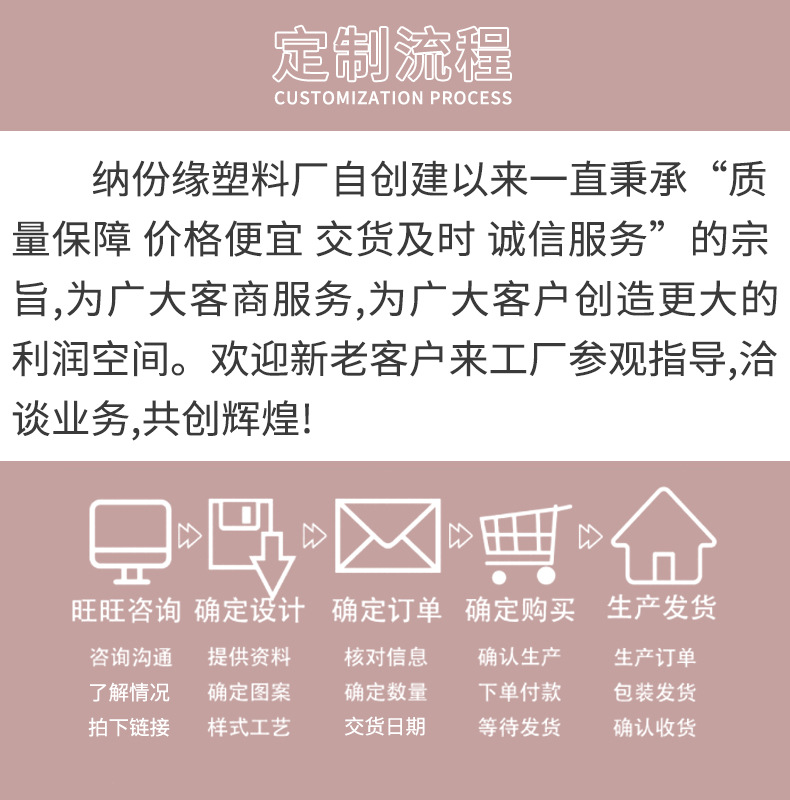 定制流程
CUSTOMIZATION PROCESS

纳份缘塑料厂自创建以来一直秉承“质量保障 价格便宜 交货及时 诚信服务”的宗旨,为广大客商服务,为广大客户创造更大的利润空间。欢迎新老客户来工厂参观指导,洽谈业务,共创辉煌!

旺旺咨询
咨询沟通
了解情况
拍下链接

确定设计
提供资料
确定图案
样式工艺

确定订单
核对信息
确定数量
交货日期

确定购买
确认生产
下单付款
等待发货

生产发货
生产订单
包装发货
确认收货